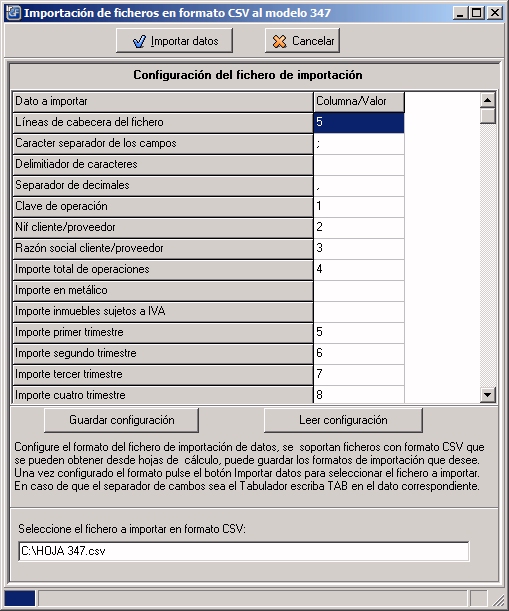 Importación de ficheros en formato CSV al modelo 347

Importar datos

Cancelar

Configuración del fichero de importación

| Dato a importar | Columna/Valor |
|---|---|
| Líneas de cabecera del fichero | 5 |
| Caracter separador de los campos | ; |
| Delimitiador de caracteres | |
| Separador de decimales | , |
| Clave de operación | 1 |
| Nif cliente/proveedor | 2 |
| Razón social cliente/proveedor | 3 |
| Importe total de operaciones | 4 |
| Importe en metálico | |
| Importe inmuebles sujetos a IVA | |
| Importe primer trimestre | 5 |
| Importe segundo trimestre | 6 |
| Importe tercer trimestre | 7 |
| Importe cuatro trimestre | 8 |

Guardar configuración

Leer configuración

Configure el formato del fichero de importación de datos, se soportan ficheros con formato CSV que se pueden obtener desde hojas de cálculo, puede guardar los formatos de importación que desee. Una vez configurado el formato pulse el botón Importar datos para seleccionar el fichero a importar. En caso de que el separador de cambos sea el Tabulador escriba TAB en el dato correspondiente.

Seleccione el fichero a importar en formato CSV:

C:\HOJA 347.csv